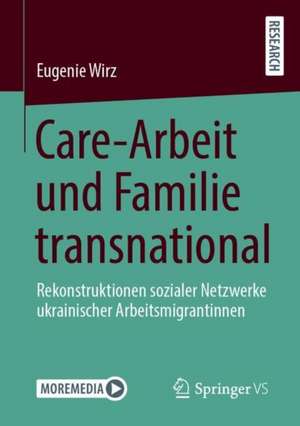 Eugenie Wirz

RESEARCH

Care-Arbeit und Familie transnational

Rekonstruktionen sozialer Netzwerke ukrainischer Arbeitsmigrantinnen

MOREMEDIA

Springer VS